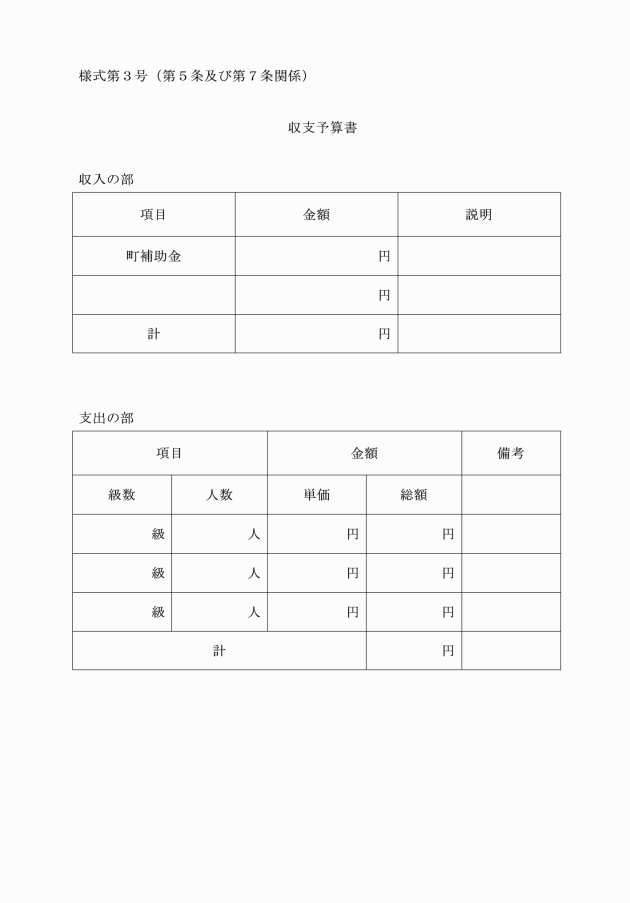 様式第３号（第５条及び第７条関係）

収支予算書

収入の部

| 項目 | 金額 | 説明 |
|---|---|---|
| 町補助金 | 円 | |
| | 円 | |
| 計 | 円 | |

支出の部

| 項目 | | 金額 | | 備考 |
|---|---|---|---|---|
| 級数 | 人数 | 単価 | 総額 | |
| 級 | 人 | 円 | 円 | |
| 級 | 人 | 円 | 円 | |
| 級 | 人 | 円 | 円 | |
| 計 | | | 円 | |